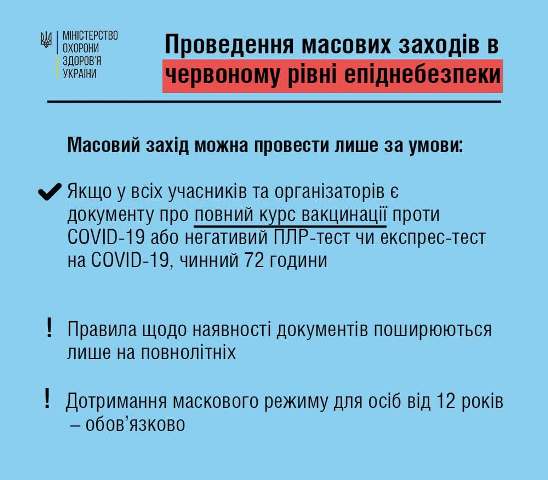 МІНІСТЕРСТВО
ОХОРОНИ
ЗДОРОВ'Я
УКРАЇНИ

Проведення масових заходів в червоному рівні епіднебезпеки

Масовий захід можна провести лише за умови:

Якщо у всіх учасників та організаторів є документу про повний курс вакцинації проти COVID-19 або негативий ПЛР-тест чи експрес-тест на COVID-19, чинний 72 години

! Правила щодо наявності документів поширюються лише на повнолітніх

! Дотримання маскового режиму для осіб від 12 років – обов'язково